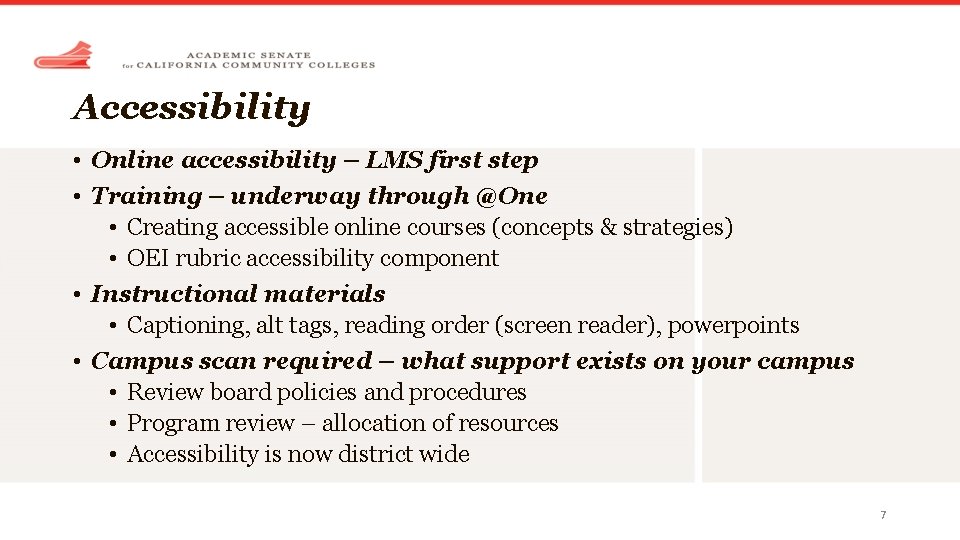 ACADEMIC SENATE
for CALIFORNIA COMMUNITY COLLEGES

Accessibility

• Online accessibility – LMS first step
• Training – underway through @One
• Creating accessible online courses (concepts & strategies)
• OEI rubric accessibility component
• Instructional materials
• Captioning, alt tags, reading order (screen reader), powerpoints
• Campus scan required – what support exists on your campus
• Review board policies and procedures
• Program review – allocation of resources
• Accessibility is now district wide

7